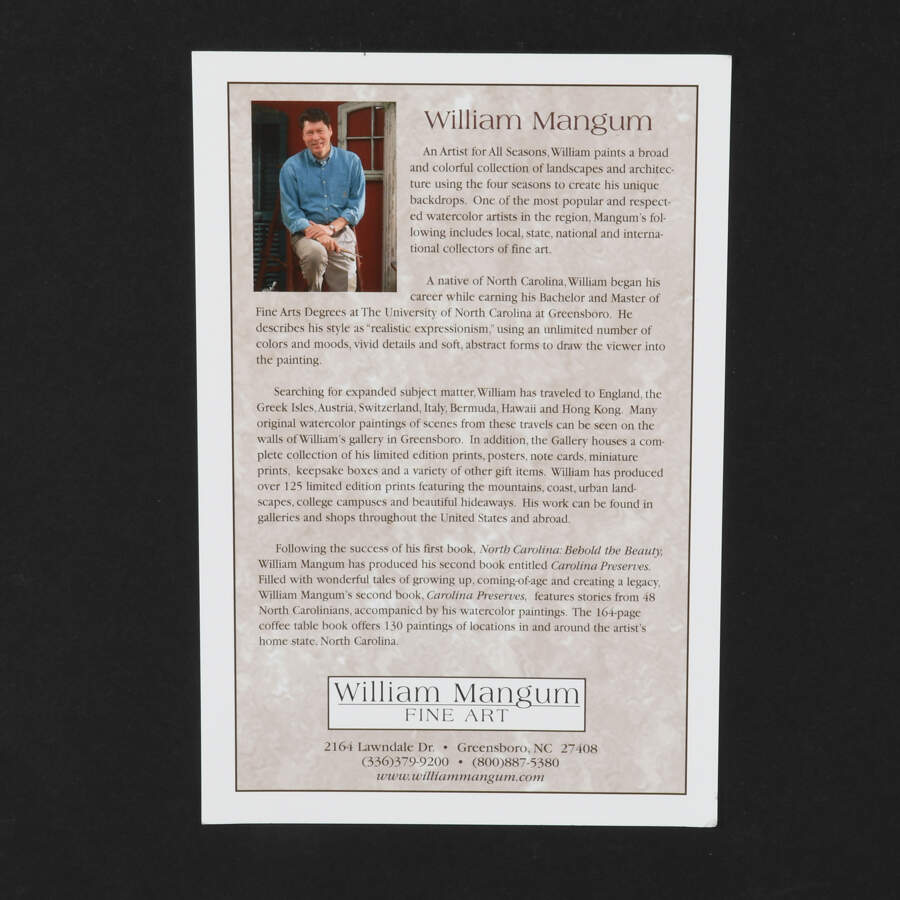 William Mangum

An Artist for All Seasons, William paints a broad and colorful collection of landscapes and architecture using the four seasons to create his unique backdrops. One of the most popular and respected watercolor artists in the region, Mangum's following includes local, state, national and international collectors of fine art.

A native of North Carolina, William began his career while earning his Bachelor and Master of Fine Arts Degrees at The University of North Carolina at Greensboro. He describes his style as "realistic expressionism," using an unlimited number of colors and moods, vivid details and soft, abstract forms to draw the viewer into the painting.

Searching for expanded subject matter, William has traveled to England, the Greek Isles, Austria, Switzerland, Italy, Bermuda, Hawaii and Hong Kong. Many original watercolor paintings of scenes from these travels can be seen on the walls of William's gallery in Greensboro. In addition, the Gallery houses a complete collection of his limited edition prints, posters, note cards, miniature prints, keepsake boxes and a variety of other gift items. William has produced over 125 limited edition prints featuring the mountains, coast, urban landscapes, college campuses and beautiful hideaways. His work can be found in galleries and shops throughout the United States and abroad.

Following the success of his first book, North Carolina: Behold the Beauty, William Mangum has produced his second book entitled Carolina Preserves. Filled with wonderful tales of growing up, coming-of-age and creating a legacy, William Mangum's second book, Carolina Preserves, features stories from 48 North Carolinians, accompanied by his watercolor paintings. The 164-page coffee table book offers 130 paintings of locations in and around the artist's home state, North Carolina.

William Mangum
FINE ART

2164 Lawndale Dr. • Greensboro, NC 27408
(336)379-9200 • (800)887-5380
www.williammangum.com